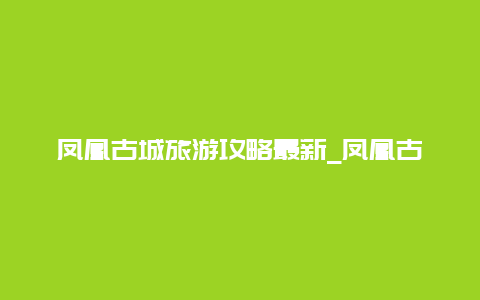 凤凰古城旅游攻略最新_凤凰古